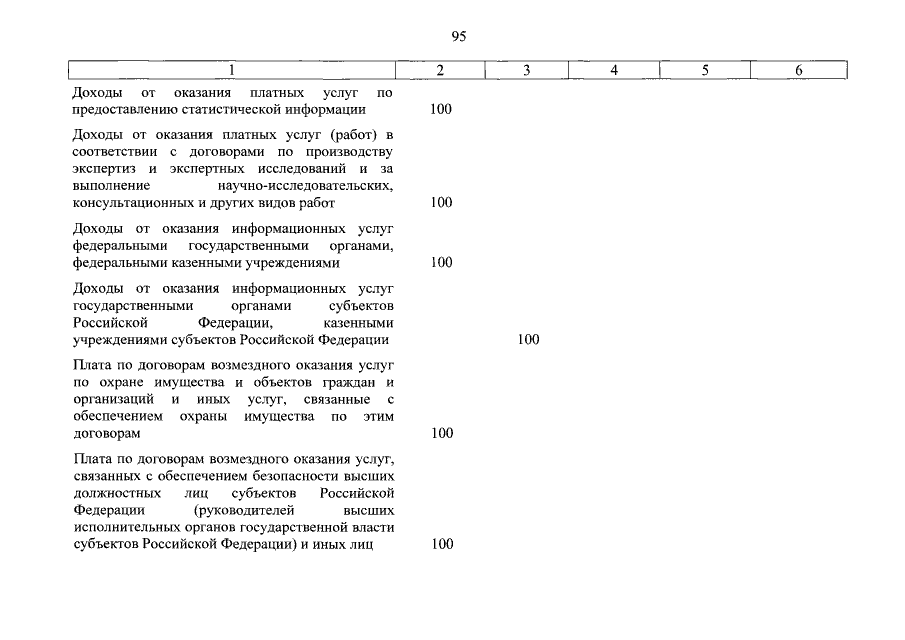 95

| 1 | 2 | 3 | 4 | 5 | 6 |
|---|---|---|---|---|---|
| Доходы от оказания платных услуг по предоставлению статистической информации | 100 | | | | |
| Доходы от оказания платных услуг (работ) в соответствии с договорами по производству экспертиз и экспертных исследований и за выполнение научно-исследовательских, консультационных и других видов работ | 100 | | | | |
| Доходы от оказания информационных услуг федеральными государственными органами, федеральными казенными учреждениями | 100 | | | | |
| Доходы от оказания информационных услуг государственными органами субъектов Российской Федерации, казенными учреждениями субъектов Российской Федерации | | 100 | | | |
| Плата по договорам возмездного оказания услуг по охране имущества и объектов граждан и организаций и иных услуг, связанные с обеспечением охраны имущества по этим договорам | 100 | | | | |
| Плата по договорам возмездного оказания услуг, связанных с обеспечением безопасности высших должностных лиц субъектов Российской Федерации (руководителей высших исполнительных органов государственной власти субъектов Российской Федерации) и иных лиц | 100 | | | | |